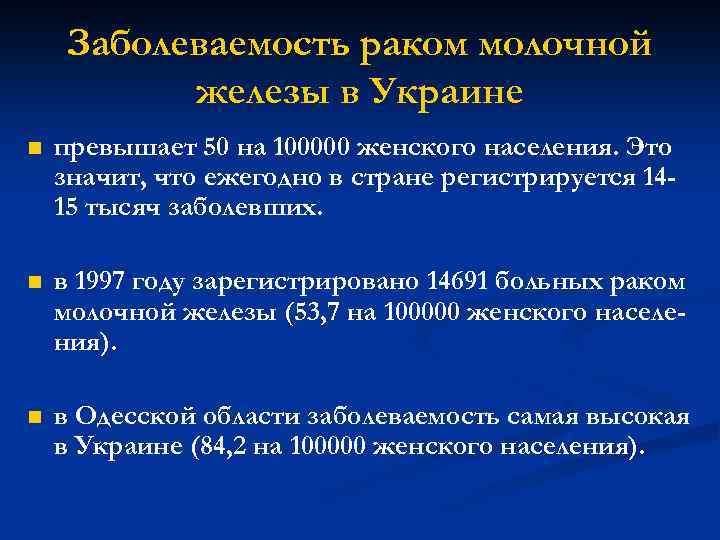 Заболеваемость раком молочной железы в Украине

превышает 50 на 100000 женского населения. Это значит, что ежегодно в стране регистрируется 14-15 тысяч заболевших.

в 1997 году зарегистрировано 14691 больных раком молочной железы (53,7 на 100000 женского населения).

в Одесской области заболеваемость самая высокая в Украине (84,2 на 100000 женского населения).